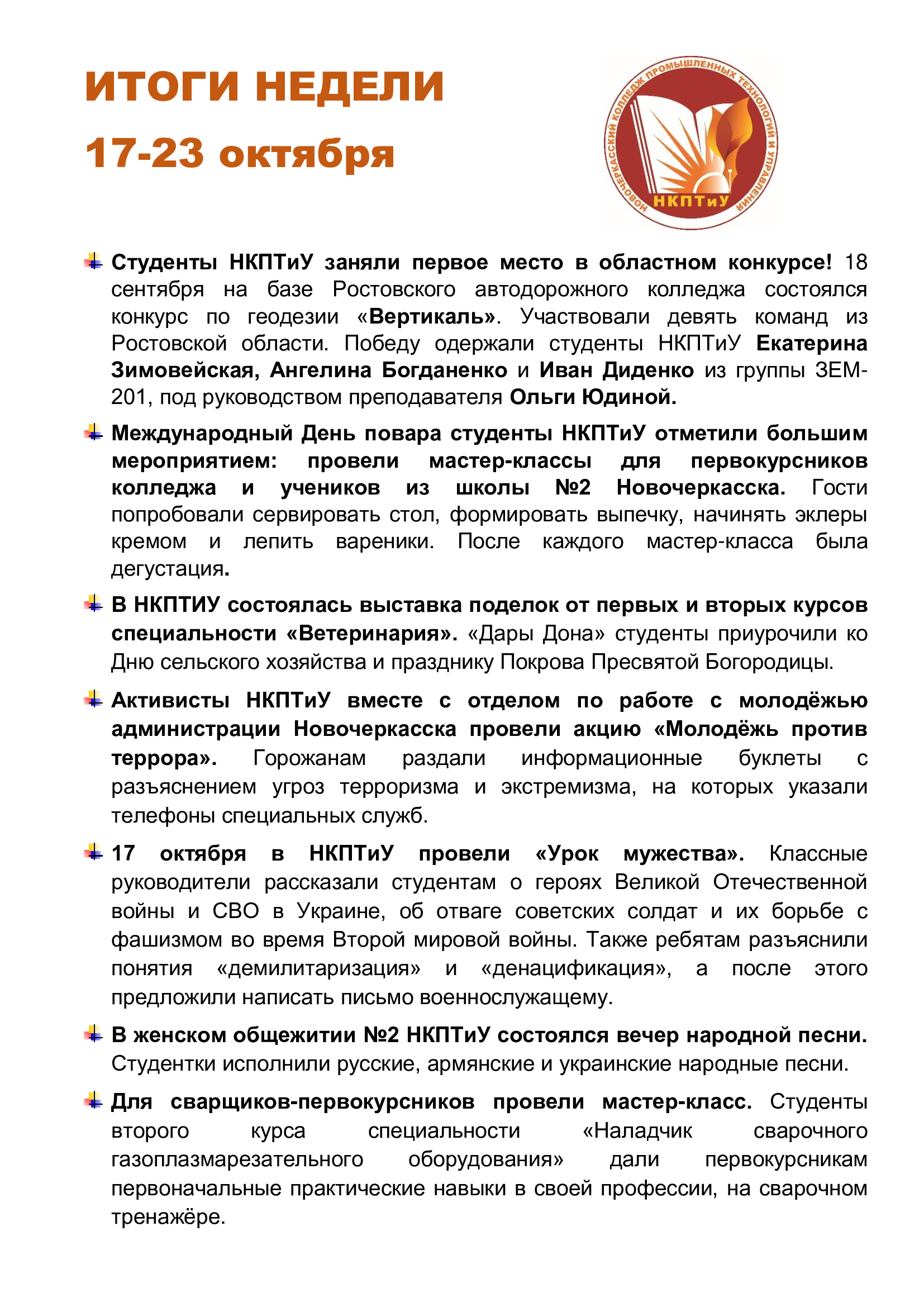 ИТОГИ НЕДЕЛИ

17-23 октября

НОВОЧЕРКАССКИЙ КОЛЛЕДЖ ПРОМЫШЛЕННЫХ ТЕХНОЛОГИЙ И УПРАВЛЕНИЯ

НКПТиУ

Студенты НКПТиУ заняли первое место в областном конкурсе! 18 сентября на базе Ростовского автодорожного колледжа состоялся конкурс по геодезии «Вертикаль». Участвовали девять команд из Ростовской области. Победу одержали студенты НКПТиУ Екатерина Зимовейская, Ангелина Богданенко и Иван Диденко из группы ЗЕМ-201, под руководством преподавателя Ольги Юдиной.

Международный День повара студенты НКПТиУ отметили большим мероприятием: провели мастер-классы для первокурсников колледжа и учеников из школы №2 Новочеркасска. Гости попробовали сервировать стол, формировать выпечку, начинять эклеры кремом и лепить вареники. После каждого мастер-класса была дегустация.

В НКПТИУ состоялась выставка поделок от первых и вторых курсов специальности «Ветеринария». «Дары Дона» студенты приурочили ко Дню сельского хозяйства и празднику Покрова Пресвятой Богородицы.

Активисты НКПТиУ вместе с отделом по работе с молодёжью администрации Новочеркасска провели акцию «Молодёжь против террора». Горожанам раздали информационные буклеты с разъяснением угроз терроризма и экстремизма, на которых указали телефоны специальных служб.

17 октября в НКПТиУ провели «Урок мужества». Классные руководители рассказали студентам о героях Великой Отечественной войны и СВО в Украине, об отваге советских солдат и их борьбе с фашизмом во время Второй мировой войны. Также ребятам разъяснили понятия «демилитаризация» и «денацификация», а после этого предложили написать письмо военнослужащему.

В женском общежитии №2 НКПТиУ состоялся вечер народной песни. Студентки исполнили русские, армянские и украинские народные песни.

Для сварщиков-первокурсников провели мастер-класс. Студенты второго курса специальности «Наладчик сварочного газоплазмарезательного оборудования» дали первокурсникам первоначальные практические навыки в своей профессии, на сварочном тренажёре.